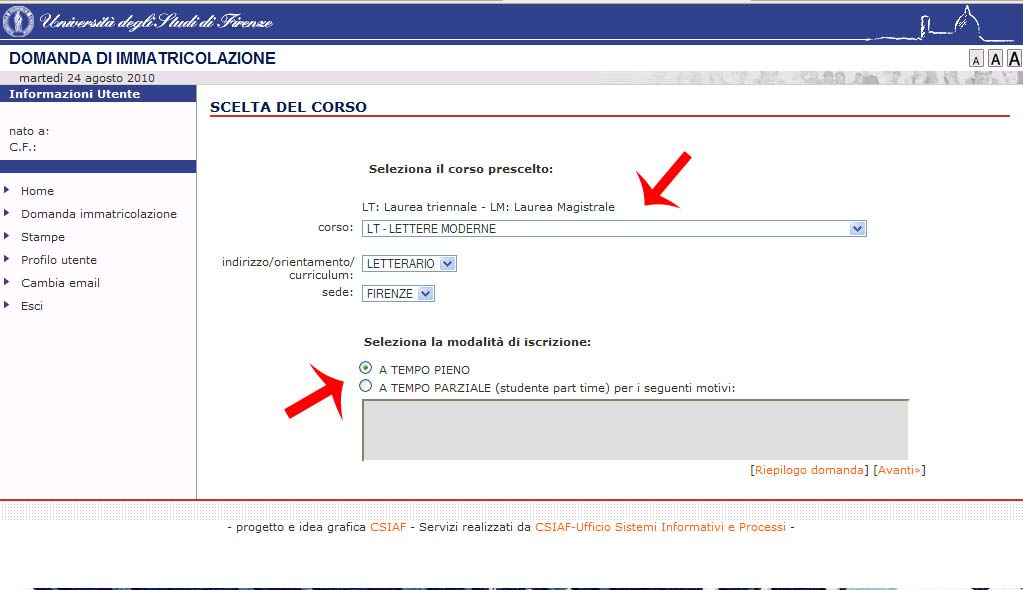 Università degli Studi di Firenze

DOMANDA DI IMMATRICOLAZIONE

A A A

martedì 24 agosto 2010

Informazioni Utente

nato a:
C.F.:

Home
Domanda immatricolazione
Stampe
Profilo utente
Cambia email
Esci

SCELTA DEL CORSO

Seleziona il corso prescelto:

LT: Laurea triennale - LM: Laurea Magistrale

corso: LT - LETTERE MODERNE

indirizzo/orientamento/curriculum: LETTERARIO

sede: FIRENZE

Seleziona la modalità di iscrizione:

A TEMPO PIENO
A TEMPO PARZIALE (studente part time) per i seguenti motivi:

[Riepilogo domanda] [Avanti»]

- progetto e idea grafica CSIAF - Servizi realizzati da CSIAF-Ufficio Sistemi Informativi e Processi -